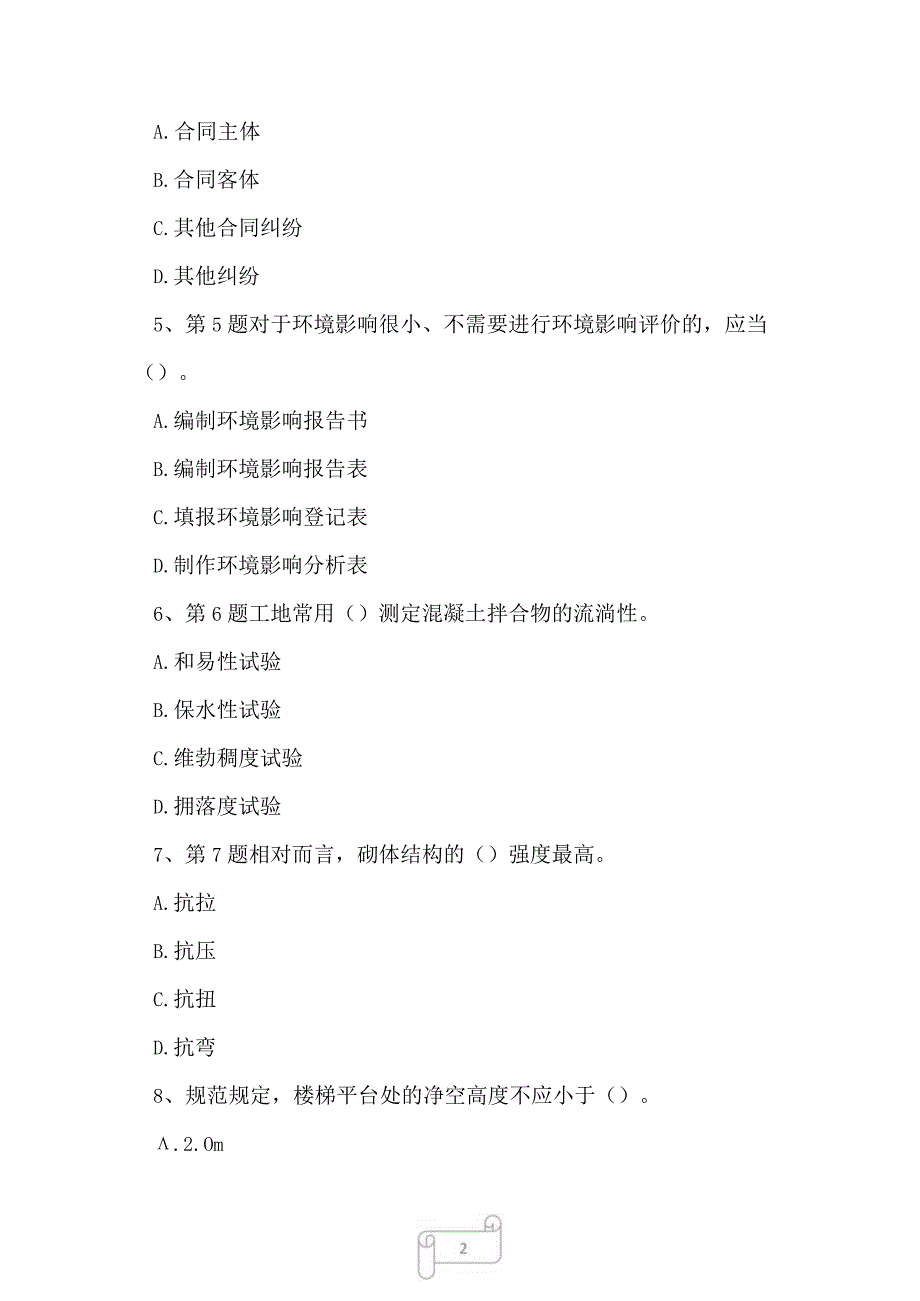 A.合同主体

B.合同客体

C.其他合同纠纷

D.其他纠纷

5、第5题对于环境影响很小、不需要进行环境影响评价的，应当（）。

A.编制环境影响报告书

B.编制环境影响报告表

C.填报环境影响登记表

D.制作环境影响分析表

6、第6题工地常用（）测定混凝土拌合物的流淌性。

A.和易性试验

B.保水性试验

C.维勃稠度试验

D.拥落度试验

7、第7题相对而言，砌体结构的（）强度最高。

A.抗拉

B.抗压

C.抗扭

D.抗弯

8、规范规定，楼梯平台处的净空高度不应小于（）。

A.2.0m

2